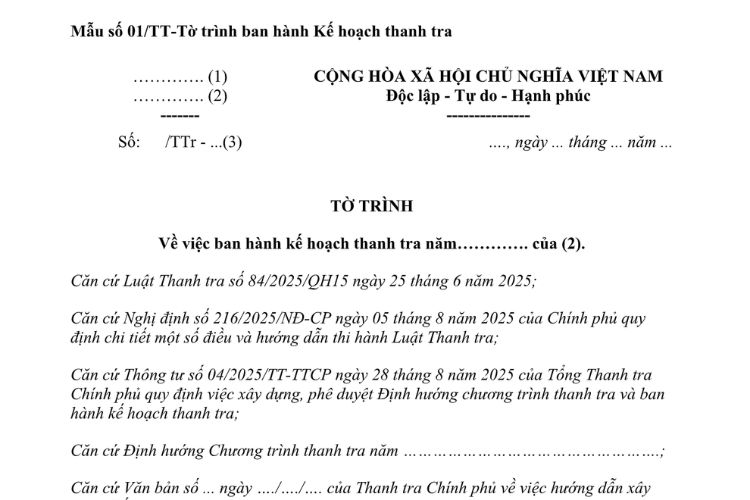 Mẫu số 01/TT-Tờ trình ban hành Kế hoạch thanh tra

…………. (1)
…………. (2)
-------

CỘNG HÒA XÃ HỘI CHỦ NGHĨA VIỆT NAM
Độc lập - Tự do - Hạnh phúc
---------------

Số: /TTr - ...(3)

…., ngày ... tháng ... năm ...

TỜ TRÌNH

Về việc ban hành kế hoạch thanh tra năm…………. của (2).

Căn cứ Luật Thanh tra số 84/2025/QH15 ngày 25 tháng 6 năm 2025;

Căn cứ Nghị định số 216/2025/NĐ-CP ngày 05 tháng 8 năm 2025 của Chính phủ quy định chi tiết một số điều và hướng dẫn thi hành Luật Thanh tra;

Căn cứ Thông tư số 04/2025/TT-TTCP ngày 28 tháng 8 năm 2025 của Tổng Thanh tra Chính phủ quy định việc xây dựng, phê duyệt Định hướng chương trình thanh tra và ban hành kế hoạch thanh tra;

Căn cứ Định hướng Chương trình thanh tra năm ……………………………………………;

Căn cứ Văn bản số ... ngày …./…./…. của Thanh tra Chính phủ về việc hướng dẫn xây